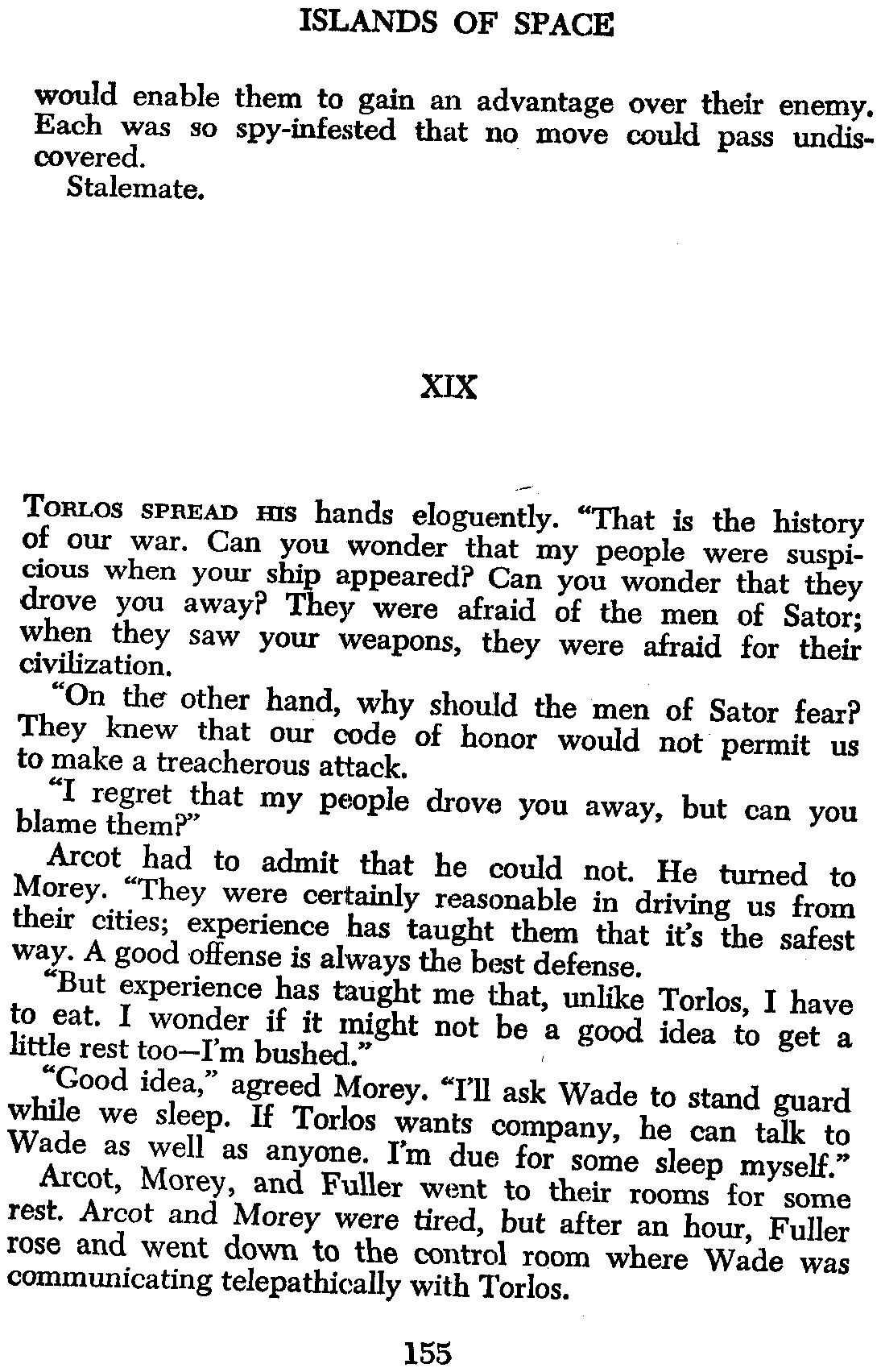 ISLANDS OF SPACE

would enable them to gain an advantage over their enemy. Each was so spy-infested that no move could pass undiscovered.

Stalemate.

XIX

TORLOS SPREAD HIS hands eloquently. "That is the history of our war. Can you wonder that my people were suspicious when your ship appeared? Can you wonder that they drove you away? They were afraid of the men of Sator; when they saw your weapons, they were afraid for their civilization.

"On the other hand, why should the men of Sator fear? They knew that our code of honor would not permit us to make a treacherous attack.

"I regret that my people drove you away, but can you blame them?"

Arcot had to admit that he could not. He turned to Morey. "They were certainly reasonable in driving us from their cities; experience has taught them that it's the safest way. A good offense is always the best defense.

"But experience has taught me that, unlike Torlos, I have to eat. I wonder if it might not be a good idea to get a little rest too—I'm bushed."

"Good idea," agreed Morey. "I'll ask Wade to stand guard while we sleep. If Torlos wants company, he can talk to Wade as well as anyone. I'm due for some sleep myself."

Arcot, Morey, and Fuller went to their rooms for some rest. Arcot and Morey were tired, but after an hour, Fuller rose and went down to the control room where Wade was communicating telepathically with Torlos.

155